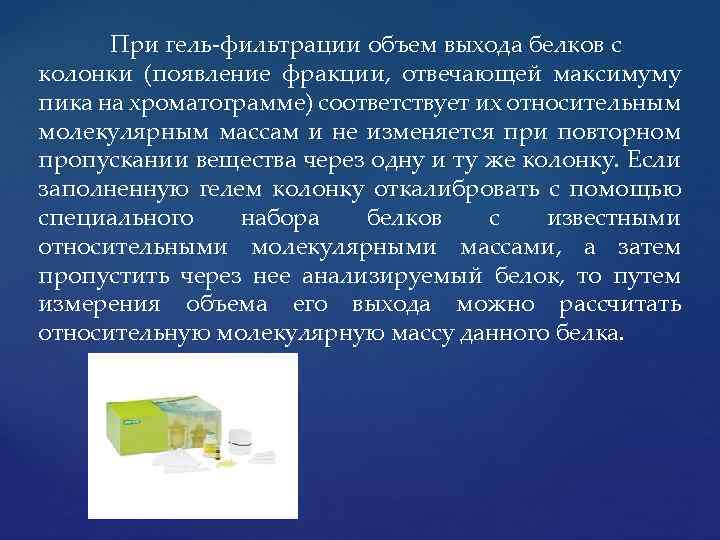 При гель-фильтрации объем выхода белков с колонки (появление фракции, отвечающей максимуму пика на хроматограмме) соответствует их относительным молекулярным массам и не изменяется при повторном пропускании вещества через одну и ту же колонку. Если заполненную гелем колонку откалибровать с помощью специального набора белков с известными относительными молекулярными массами, а затем пропустить через нее анализируемый белок, то путем измерения объема его выхода можно рассчитать относительную молекулярную массу данного белка.